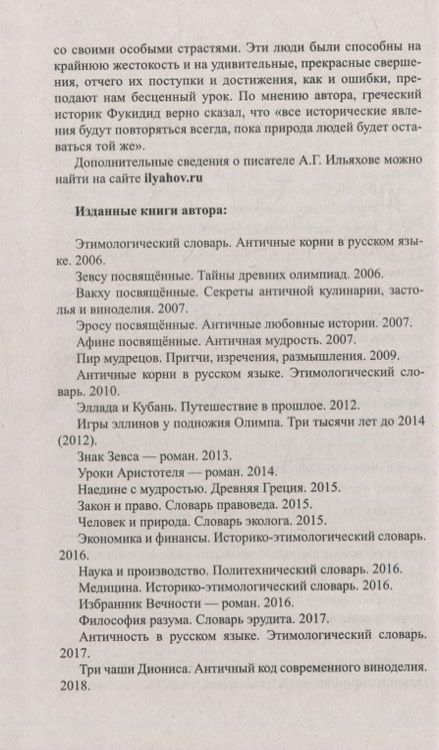 со своими особыми страстями. Эти люди были способны на крайнюю жестокость и на удивительные, прекрасные свершения, отчего их поступки и достижения, как и ошибки, преподают нам бесценный урок. По мнению автора, греческий историк Фукидид верно сказал, что «все исторические явления будут повторяться всегда, пока природа людей будет оставаться той же».

Дополнительные сведения о писателе А.Г. Ильяхове можно найти на сайте ilyahov.ru

Изданные книги автора:

Этимологический словарь. Античные корни в русском языке. 2006.

Зевсу посвящённые. Тайны древних олимпиад. 2006.

Вакху посвящённые. Секреты античной кулинарии, застолья и виноделия. 2007.

Эросу посвящённые. Античные любовные истории. 2007.

Афине посвящённые. Античная мудрость. 2007.

Пир мудрецов. Притчи, изречения, размышления. 2009.

Античные корни в русском языке. Этимологический словарь. 2010.

Эллада и Кубань. Путешествие в прошлое. 2012.

Игры эллинов у подножия Олимпа. Три тысячи лет до 2014 (2012).

Знак Зевса — роман. 2013.

Уроки Аристотеля — роман. 2014.

Наедине с мудростью. Древняя Греция. 2015.

Закон и право. Словарь правоведа. 2015.

Человек и природа. Словарь эколога. 2015.

Экономика и финансы. Историко-этимологический словарь. 2016.

Наука и производство. Политехнический словарь. 2016.

Медицина. Историко-этимологический словарь. 2016.

Избранник Вечности — роман. 2016.

Философия разума. Словарь эрудита. 2017.

Античность в русском языке. Этимологический словарь. 2017.

Три чаши Диониса. Античный код современного виноделия. 2018.